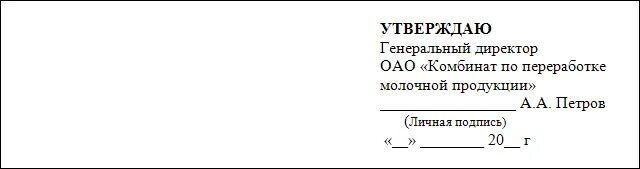 УТВЕРЖДАЮ
Генеральный директор
ОАО «Комбинат по переработке молочной продукции»
__________________ А.А. Петров
(Личная подпись)
«__» ________ 20__ г